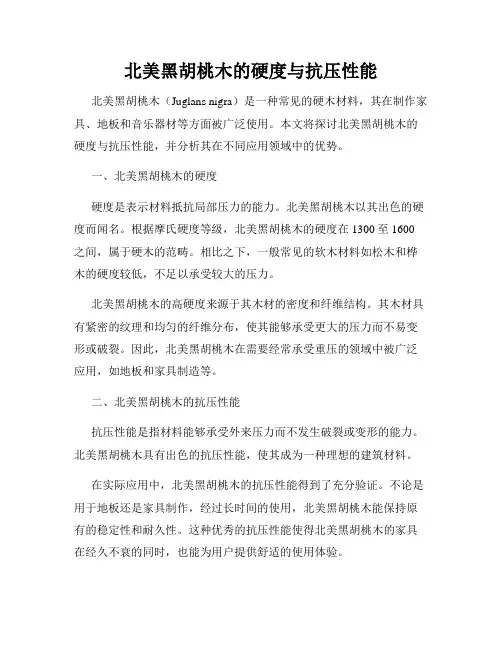 北美黑胡桃木的硬度与抗压性能

北美黑胡桃木（Juglans nigra）是一种常见的硬木材料，其在制作家具、地板和音乐器材等方面被广泛使用。本文将探讨北美黑胡桃木的硬度与抗压性能，并分析其在不同应用领域中的优势。

一、北美黑胡桃木的硬度

硬度是表示材料抵抗局部压力的能力。北美黑胡桃木以其出色的硬度而闻名。根据摩氏硬度等级，北美黑胡桃木的硬度在 1300 至 1600 之间，属于硬木的范畴。相比之下，一般常见的软木材料如松木和桦木的硬度较低，不足以承受较大的压力。

北美黑胡桃木的高硬度来源于其木材的密度和纤维结构。其木材具有紧密的纹理和均匀的纤维分布，使其能够承受更大的压力而不易变形或破裂。因此，北美黑胡桃木在需要经常承受重压的领域中被广泛应用，如地板和家具制造等。

二、北美黑胡桃木的抗压性能

抗压性能是指材料能够承受外来压力而不发生破裂或变形的能力。北美黑胡桃木具有出色的抗压性能，使其成为一种理想的建筑材料。

在实际应用中，北美黑胡桃木的抗压性能得到了充分验证。不论是用于地板还是家具制作，经过长时间的使用，北美黑胡桃木能保持原有的稳定性和耐久性。这种优秀的抗压性能使得北美黑胡桃木的家具在经久不衰的同时，也能为用户提供舒适的使用体验。